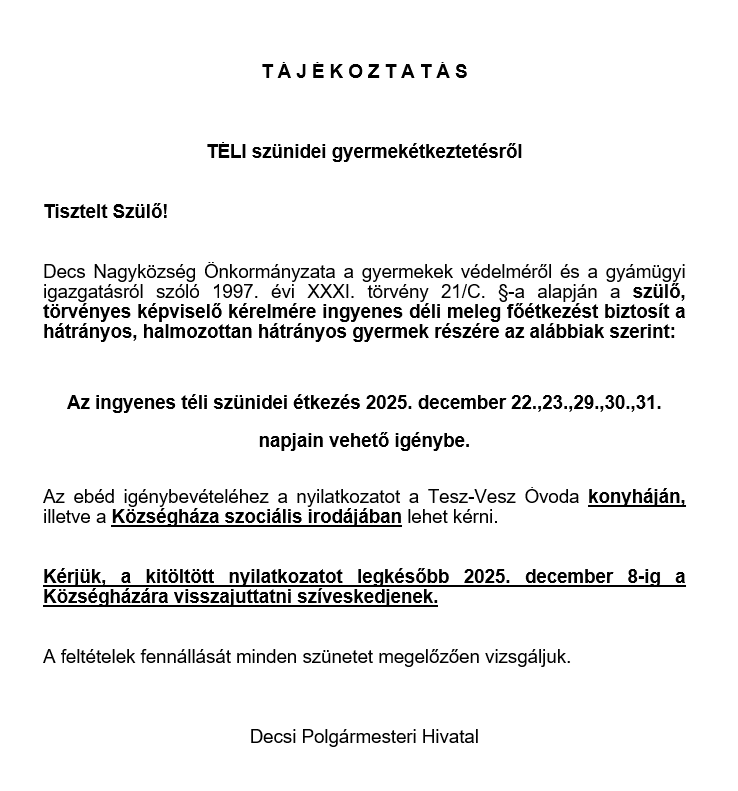 T Á J É K O Z T A T Á S

TÉLI szünidei gyermekétkeztetésről

Tisztelt Szülő!

Decs Nagyközség Önkormányzata a gyermekek védelméről és a gyámügyi igazgatásról szóló 1997. évi XXXI. törvény 21/C. §-a alapján a szülő, törvényes képviselő kérelmére ingyenes déli meleg főétkezést biztosít a hátrányos, halmozottan hátrányos gyermek részére az alábbiak szerint:

Az ingyenes téli szünidei étkezés 2025. december 22.,23.,29.,30.,31.

napjain vehető igénybe.

Az ebéd igénybevételéhez a nyilatkozatot a Tesz-Vesz Óvoda konyháján, illetve a Községháza szociális irodájában lehet kérni.

Kérjük, a kitöltött nyilatkozatot legkésőbb 2025. december 8-ig a Községházára visszajuttatni szíveskedjenek.

A feltételek fennállását minden szünetet megelőzően vizsgáljuk.

Decsi Polgármesteri Hivatal